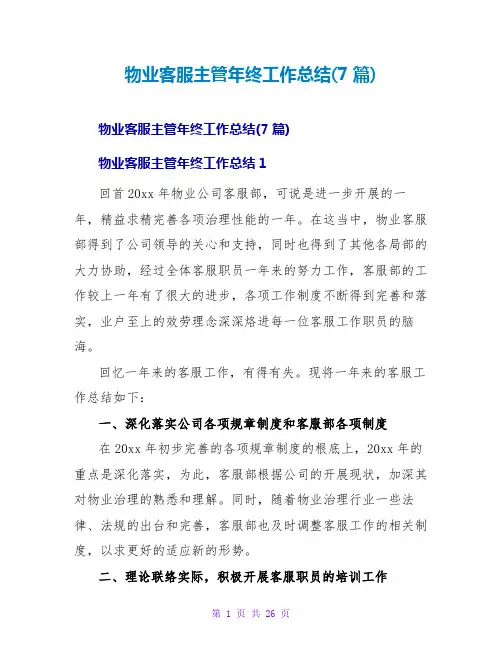 物业客服主管年终工作总结(7 篇)

物业客服主管年终工作总结(7 篇)

物业客服主管年终工作总结 1

回首 20xx 年物业公司客服部，可说是进一步开展的一年，精益求精完善各项治理性能的一年。在这当中，物业客服部得到了公司领导的关心和支持，同时也得到了其他各局部的大力协助，经过全体客服职员一年来的努力工作，客服部的工作较上一年有了很大的进步，各项工作制度不断得到完善和落实，业户至上的效劳理念深深烙进每一位客服工作职员的脑海。

回忆一年来的客服工作，有得有失。现将一年来的客服工作总结如下：

一、深化落实公司各项规章制度和客服部各项制度

在 20xx 年初步完善的各项规章制度的根底上，20xx 年的重点是深化落实，为此，客服部根据公司的开展现状，加深其对物业治理的熟悉和理解。同时，随着物业治理行业一些法律、法规的出台和完善，客服部也及时调整客服工作的相关制度，以求更好的适应新的形势。

二、理论联络实际，积极开展客服职员的培训工作

第 1 页 共 26 页